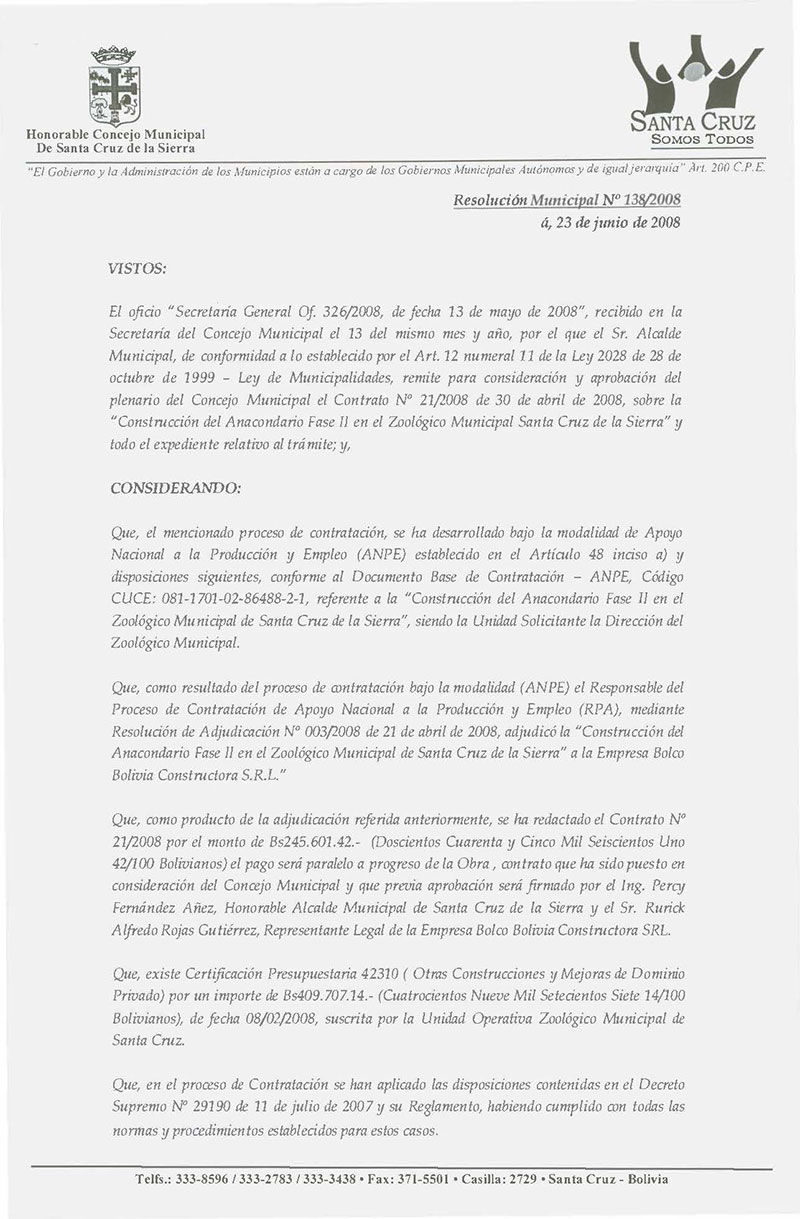 Honorable Concejo Municipal
De Santa Cruz de la Sierra

SANTA CRUZ
SOMOS TODOS

"El Gobierno y la Administración de los Municipios están a cargo de los Gobiernos Municipales Autónomos y de igual jerarquía" Art. 200 C.P.E.

Resolución Municipal Nº 138/2008
á, 23 de junio de 2008

VISTOS:

El oficio "Secretaría General Of. 326/2008, de fecha 13 de mayo de 2008", recibido en la Secretaría del Concejo Municipal el 13 del mismo mes y año, por el que el Sr. Alcalde Municipal, de conformidad a lo establecido por el Art. 12 numeral 11 de la Ley 2028 de 28 de octubre de 1999 – Ley de Municipalidades, remite para consideración y aprobación del plenario del Concejo Municipal el Contrato Nº 21/2008 de 30 de abril de 2008, sobre la "Construcción del Anacondario Fase II en el Zoológico Municipal Santa Cruz de la Sierra" y todo el expediente relativo al trámite; y,

CONSIDERANDO:

Que, el mencionado proceso de contratación, se ha desarrollado bajo la modalidad de Apoyo Nacional a la Producción y Empleo (ANPE) establecido en el Artículo 48 inciso a) y disposiciones siguientes, conforme al Documento Base de Contratación – ANPE, Código CUCE: 081-1701-02-86488-2-1, referente a la "Construcción del Anacondario Fase II en el Zoológico Municipal de Santa Cruz de la Sierra", siendo la Unidad Solicitante la Dirección del Zoológico Municipal.

Que, como resultado del proceso de contratación bajo la modalidad (ANPE) el Responsable del Proceso de Contratación de Apoyo Nacional a la Producción y Empleo (RPA), mediante Resolución de Adjudicación Nº 003/2008 de 21 de abril de 2008, adjudicó la "Construcción del Anacondario Fase II en el Zoológico Municipal de Santa Cruz de la Sierra" a la Empresa Bolco Bolivia Constructora S.R.L."

Que, como producto de la adjudicación referida anteriormente, se ha redactado el Contrato Nº 21/2008 por el monto de Bs245.601.42.- (Doscientos Cuarenta y Cinco Mil Seiscientos Uno 42/100 Bolivianos) el pago será paralelo a progreso de la Obra , contrato que ha sido puesto en consideración del Concejo Municipal y que previa aprobación será firmado por el Ing. Percy Fernández Añez, Honorable Alcalde Municipal de Santa Cruz de la Sierra y el Sr. Rurick Alfredo Rojas Gutiérrez, Representante Legal de la Empresa Bolco Bolivia Constructora SRL.

Que, existe Certificación Presupuestaria 42310 ( Otras Construcciones y Mejoras de Dominio Privado) por un importe de Bs409.707.14.- (Cuatrocientos Nueve Mil Setecientos Siete 14/100 Bolivianos), de fecha 08/02/2008, suscrita por la Unidad Operativa Zoológico Municipal de Santa Cruz.

Que, en el proceso de Contratación se han aplicado las disposiciones contenidas en el Decreto Supremo Nº 29190 de 11 de julio de 2007 y su Reglamento, habiendo cumplido con todas las normas y procedimientos establecidos para estos casos.

Telfs.: 333-8596 / 333-2783 / 333-3438 • Fax: 371-5501 • Casilla: 2729 • Santa Cruz - Bolivia